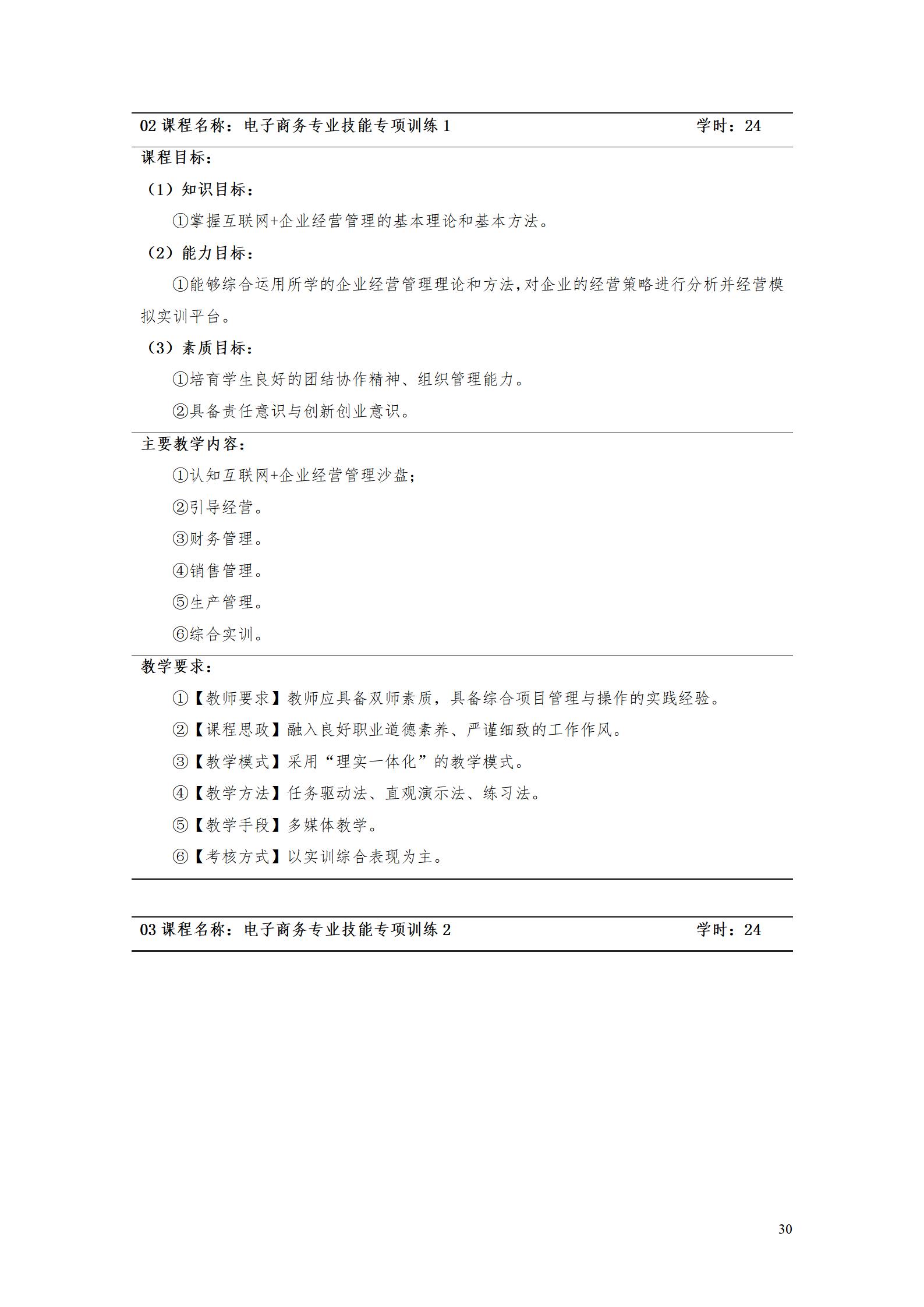 02 课程名称：电子商务专业技能专项训练 1 学时：24

课程目标：

（1）知识目标：

①掌握互联网+企业经营管理的基本理论和基本方法。

（2）能力目标：

①能够综合运用所学的企业经营管理理论和方法,对企业的经营策略进行分析并经营模拟实训平台。

（3）素质目标：

①培育学生良好的团结协作精神、组织管理能力。

②具备责任意识与创新创业意识。

主要教学内容：

①认知互联网+企业经营管理沙盘；

②引导经营。

③财务管理。

④销售管理。

⑤生产管理。

⑥综合实训。

教学要求：

①【教师要求】教师应具备双师素质，具备综合项目管理与操作的实践经验。

②【课程思政】融入良好职业道德素养、严谨细致的工作作风。

③【教学模式】采用“理实一体化”的教学模式。

④【教学方法】任务驱动法、直观演示法、练习法。

⑤【教学手段】多媒体教学。

⑥【考核方式】以实训综合表现为主。

03 课程名称：电子商务专业技能专项训练 2 学时：24

30